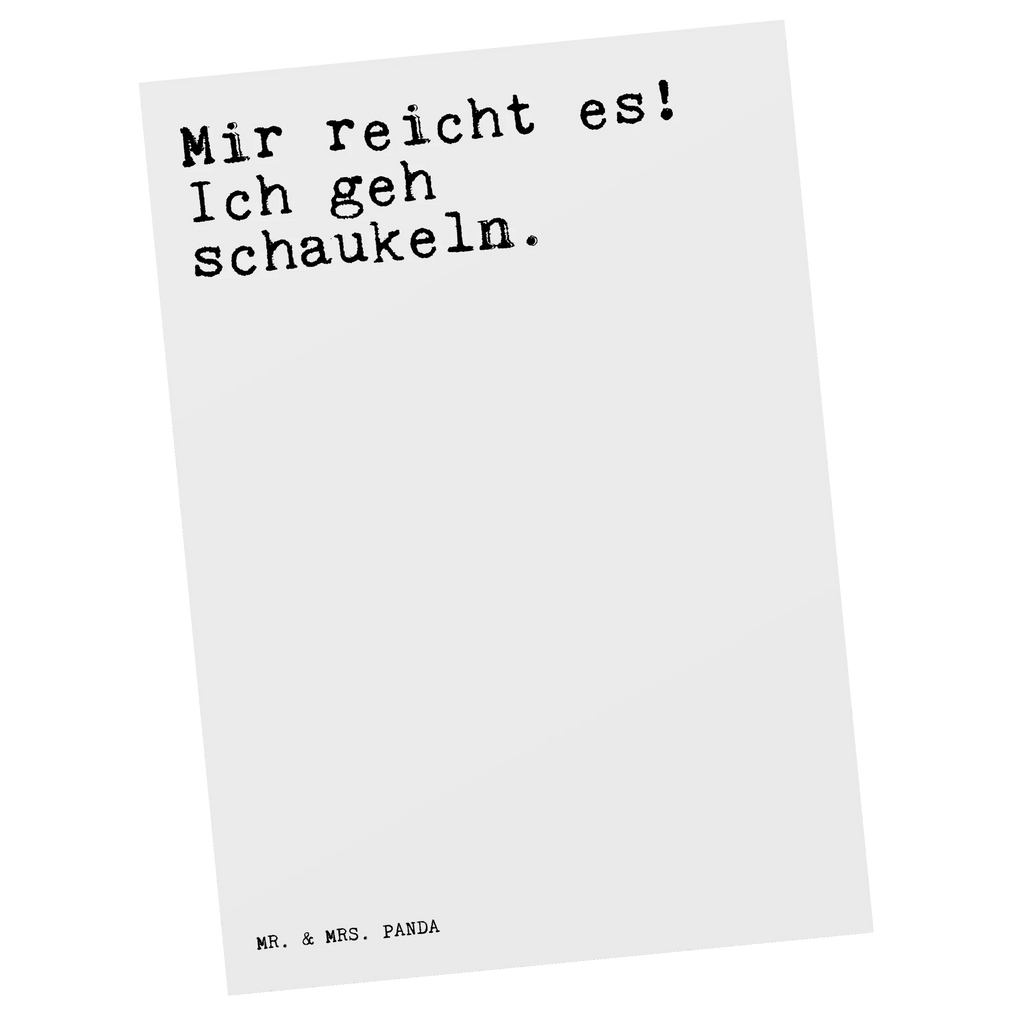 Mir reicht es!
Ich geh
schaukeln.

MR. & MRS. PANDA